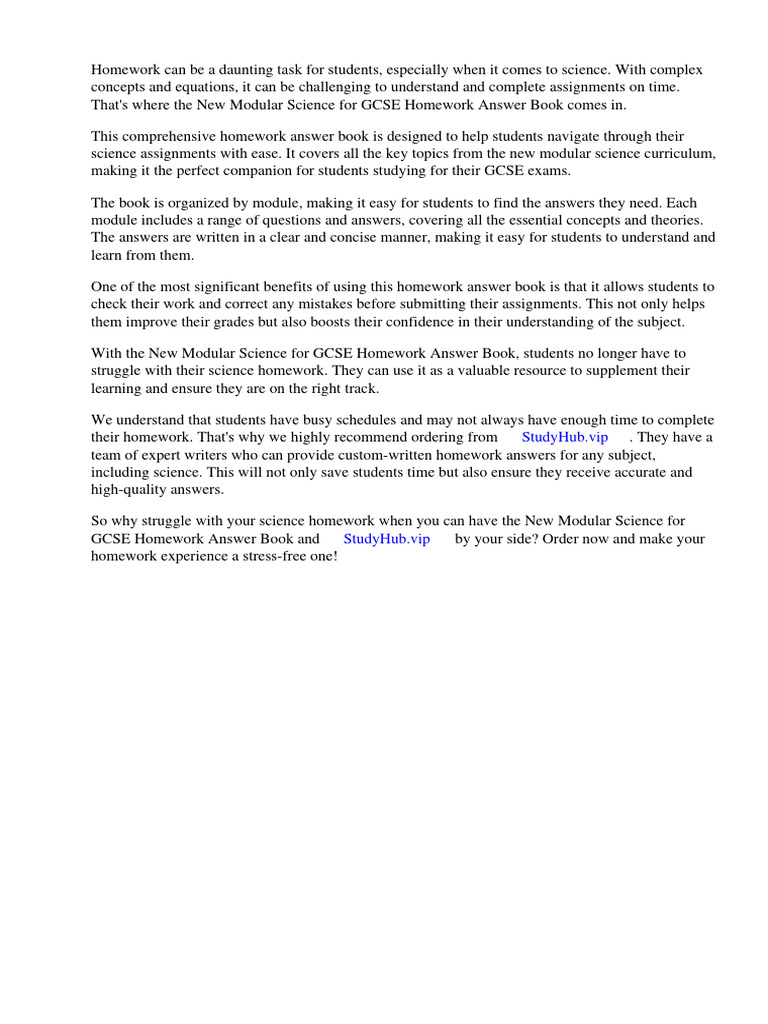 Homework can be a daunting task for students, especially when it comes to science. With complex concepts and equations, it can be challenging to understand and complete assignments on time. That's where the New Modular Science for GCSE Homework Answer Book comes in.

This comprehensive homework answer book is designed to help students navigate through their science assignments with ease. It covers all the key topics from the new modular science curriculum, making it the perfect companion for students studying for their GCSE exams.

The book is organized by module, making it easy for students to find the answers they need. Each module includes a range of questions and answers, covering all the essential concepts and theories. The answers are written in a clear and concise manner, making it easy for students to understand and learn from them.

One of the most significant benefits of using this homework answer book is that it allows students to check their work and correct any mistakes before submitting their assignments. This not only helps them improve their grades but also boosts their confidence in their understanding of the subject.

With the New Modular Science for GCSE Homework Answer Book, students no longer have to struggle with their science homework. They can use it as a valuable resource to supplement their learning and ensure they are on the right track.

We understand that students have busy schedules and may not always have enough time to complete their homework. That's why we highly recommend ordering from StudyHub.vip . They have a team of expert writers who can provide custom-written homework answers for any subject, including science. This will not only save students time but also ensure they receive accurate and high-quality answers.

So why struggle with your science homework when you can have the New Modular Science for GCSE Homework Answer Book and StudyHub.vip by your side? Order now and make your homework experience a stress-free one!